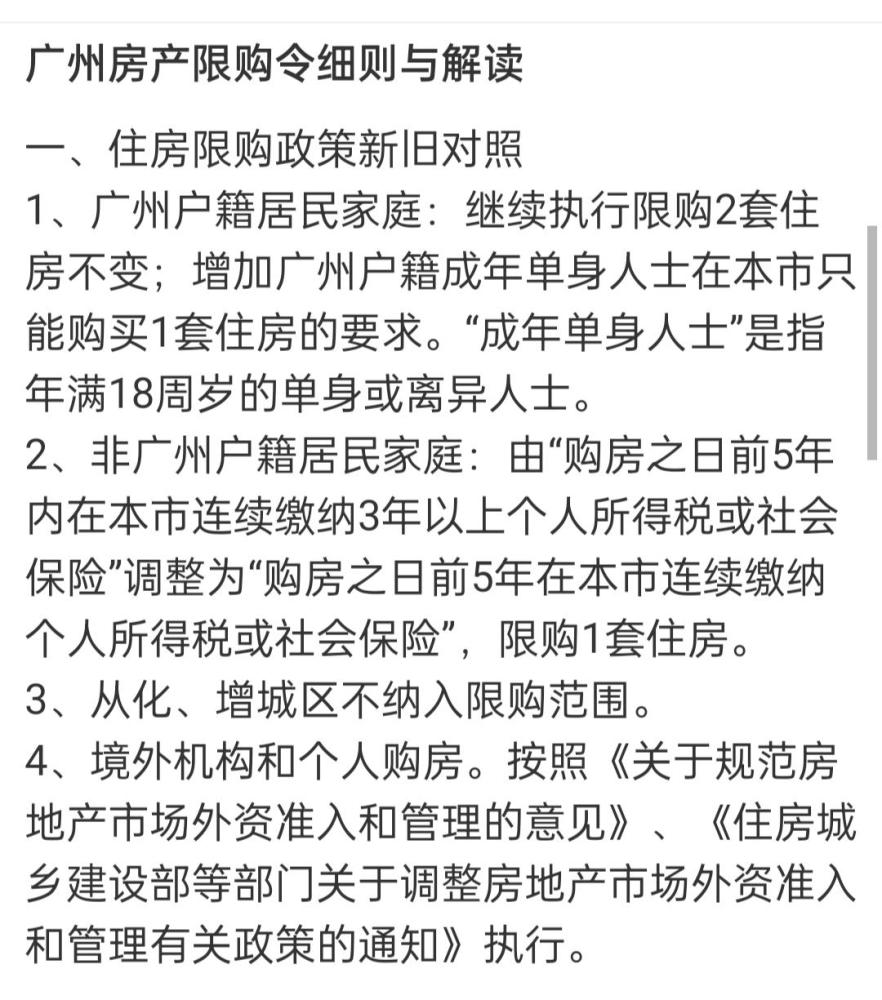 广州房产限购令细则与解读

一、住房限购政策新旧对照
1、广州户籍居民家庭：继续执行限购2套住房不变；增加广州户籍成年单身人士在本市只能购买1套住房的要求。“成年单身人士”是指年满18周岁的单身或离异人士。
2、非广州户籍居民家庭：由“购房之日前5年内在本市连续缴纳3年以上个人所得税或社会保险”调整为“购房之日前5年在本市连续缴纳个人所得税或社会保险”，限购1套住房。
3、从化、增城区不纳入限购范围。
4、境外机构和个人购房。按照《关于规范房地产市场外资准入和管理的意见》、《住房城乡建设部等部门关于调整房地产市场外资准入和管理有关政策的通知》执行。